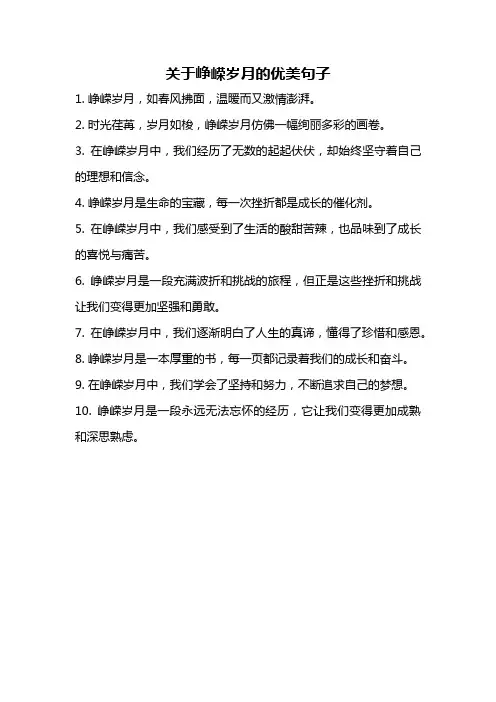 关于峥嵘岁月的优美句子

1. 峥嵘岁月，如春风拂面，温暖而又激情澎湃。

2. 时光荏苒，岁月如梭，峥嵘岁月仿佛一幅绚丽多彩的画卷。

3. 在峥嵘岁月中，我们经历了无数的起起伏伏，却始终坚守着自己的理想和信念。

4. 峥嵘岁月是生命的宝藏，每一次挫折都是成长的催化剂。

5. 在峥嵘岁月中，我们感受到了生活的酸甜苦辣，也品味到了成长的喜悦与痛苦。

6. 峥嵘岁月是一段充满波折和挑战的旅程，但正是这些挫折和挑战让我们变得更加坚强和勇敢。

7. 在峥嵘岁月中，我们逐渐明白了人生的真谛，懂得了珍惜和感恩。

8. 峥嵘岁月是一本厚重的书，每一页都记录着我们的成长和奋斗。

9. 在峥嵘岁月中，我们学会了坚持和努力，不断追求自己的梦想。

10. 峥嵘岁月是一段永远无法忘怀的经历，它让我们变得更加成熟和深思熟虑。